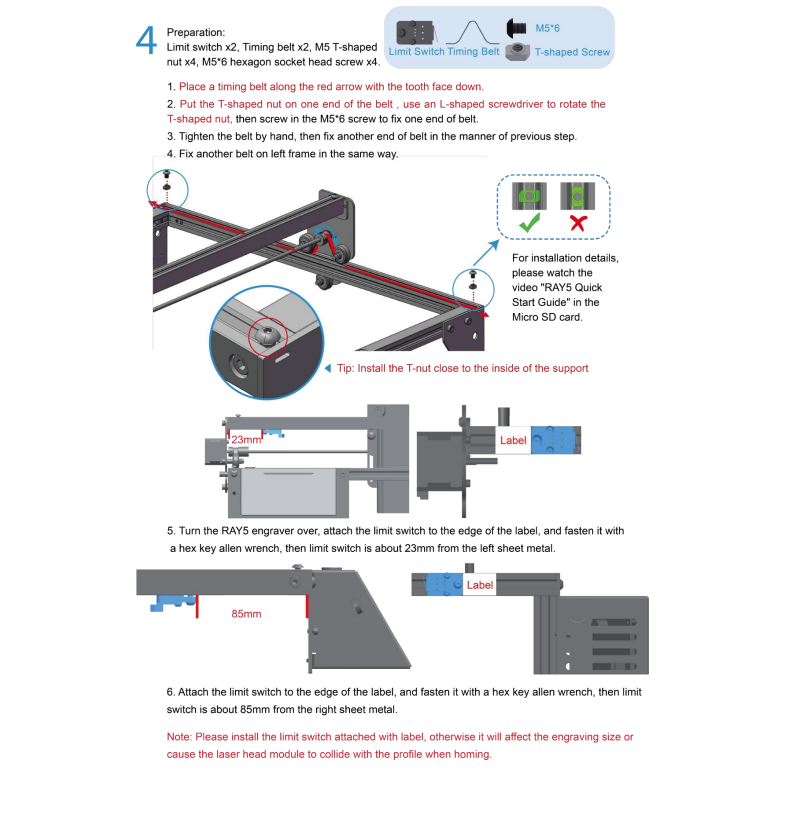 4

Preparation:
Limit switch x2, Timing belt x2, M5 T-shaped nut x4, M5*6 hexagon socket head screw x4.

Limit Switch Timing Belt
M5*6
T-shaped Screw

1. Place a timing belt along the red arrow with the tooth face down.
2. Put the T-shaped nut on one end of the belt , use an L-shaped screwdriver to rotate the T-shaped nut, then screw in the M5*6 screw to fix one end of belt.
3. Tighten the belt by hand, then fix another end of belt in the manner of previous step.
4. Fix another belt on left frame in the same way.

For installation details, please watch the video "RAY5 Quick Start Guide" in the Micro SD card.

Tip: Install the T-nut close to the inside of the support

23mm
Label

5. Turn the RAY5 engraver over, attach the limit switch to the edge of the label, and fasten it with a hex key allen wrench, then limit switch is about 23mm from the left sheet metal.

85mm
Label

6. Attach the limit switch to the edge of the label, and fasten it with a hex key allen wrench, then limit switch is about 85mm from the right sheet metal.

Note: Please install the limit switch attached with label, otherwise it will affect the engraving size or cause the laser head module to collide with the profile when homing.